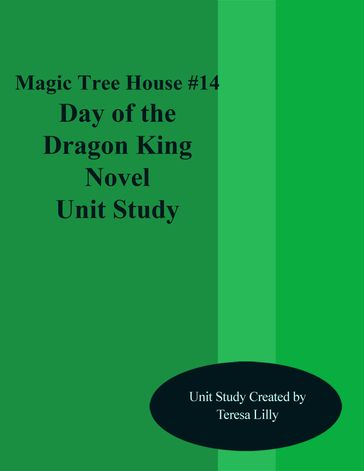 Magic Tree House #14
Day of the Dragon King Novel Unit Study

Unit Study Created by Teresa Lilly